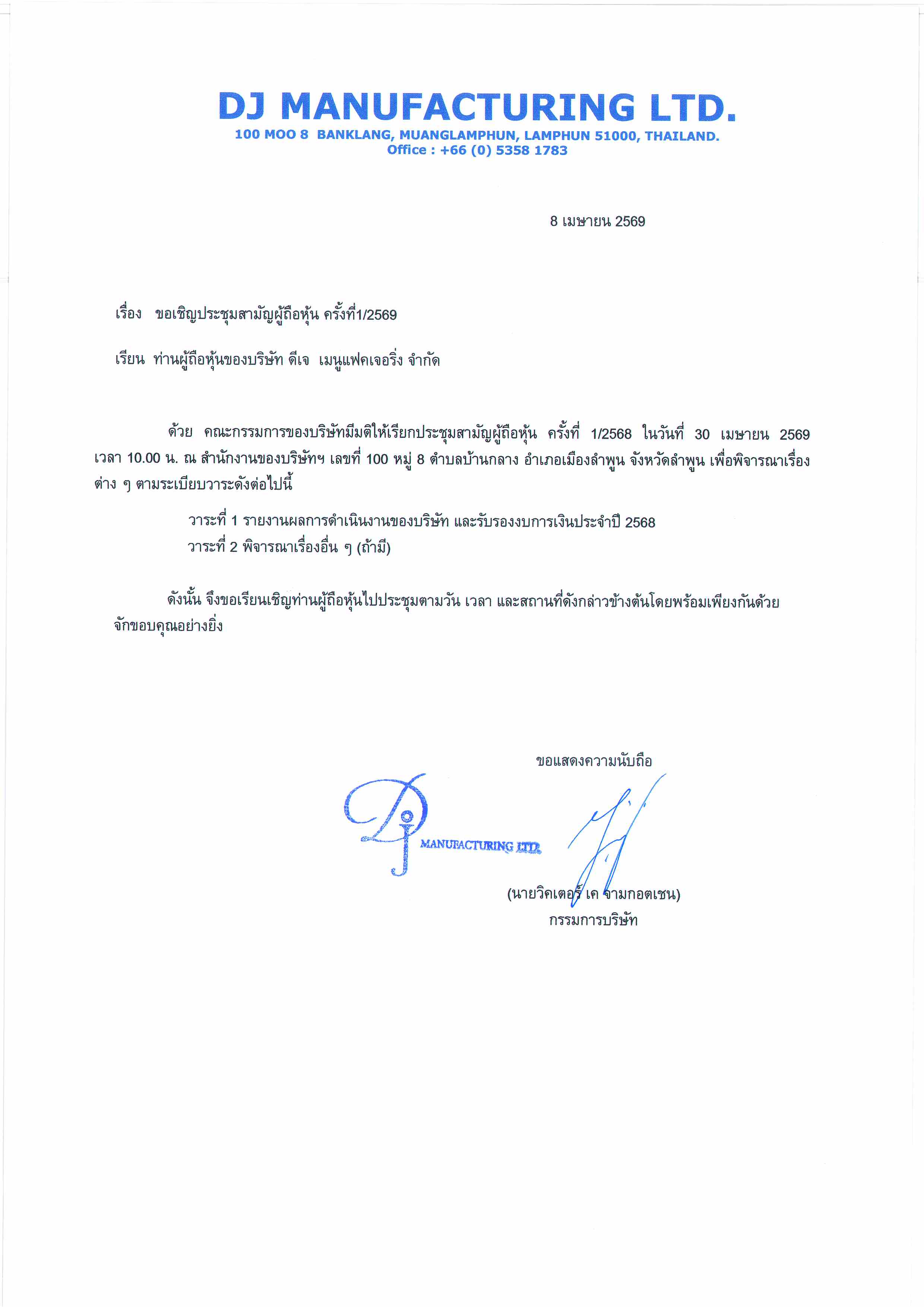 DJ MANUFACTURING LTD.
100 MOO 8 BANKLANG, MUANGLAMPHUN, LAMPHUN 51000, THAILAND.
Office : +66 (0) 5358 1783

8 เมษายน 2569

เรื่อง ขอเชิญประชุมสามัญผู้ถือหุ้น ครั้งที่1/2569

เรียน ท่านผู้ถือหุ้นของบริษัท ดีเจ เมนูแฟคเจอริ่ง จำกัด

ด้วย คณะกรรมการของบริษัทมีมติให้เรียกประชุมสามัญผู้ถือหุ้น ครั้งที่ 1/2568 ในวันที่ 30 เมษายน 2569 เวลา 10.00 น. ณ สำนักงานของบริษัทฯ เลขที่ 100 หมู่ 8 ตำบลบ้านกลาง อำเภอเมืองลำพูน จังหวัดลำพูน เพื่อพิจารณาเรื่องต่าง ๆ ตามระเบียบวาระดังต่อไปนี้

วาระที่ 1 รายงานผลการดำเนินงานของบริษัท และรับรองงบการเงินประจำปี 2568
วาระที่ 2 พิจารณาเรื่องอื่น ๆ (ถ้ามี)

ดังนั้น จึงขอเรียนเชิญท่านผู้ถือหุ้นไปประชุมตามวัน เวลา และสถานที่ดังกล่าวข้างต้นโดยพร้อมเพียงกันด้วย จักขอบคุณอย่างยิ่ง

ขอแสดงความนับถือ

DJ MANUFACTURING LTD.

(นายวิคเตอร์ เค จามกอตเชน)
กรรมการบริษัท